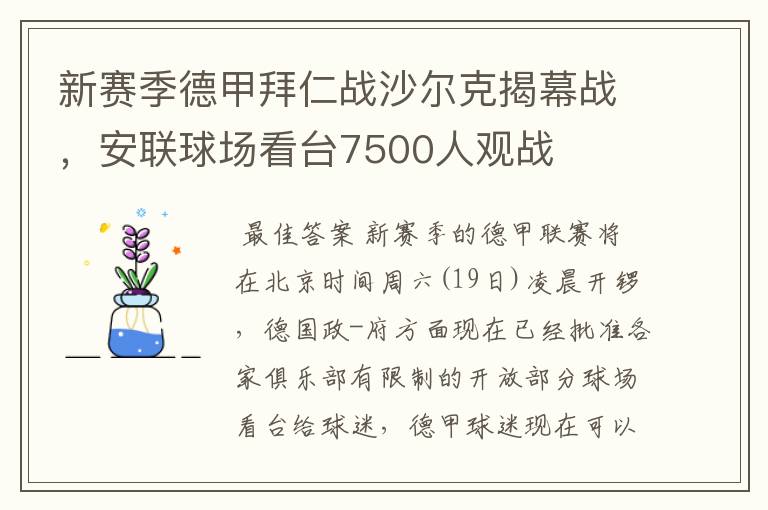 新赛季德甲拜仁战沙尔克揭幕战，安联球场看台7500人观战

最佳答案 新赛季的德甲联赛将在北京时间周六(19日)凌晨开锣，德国政-府方面现在已经批准各家俱乐部有限制的开放部分球场看台给球迷，德甲球迷现在可以